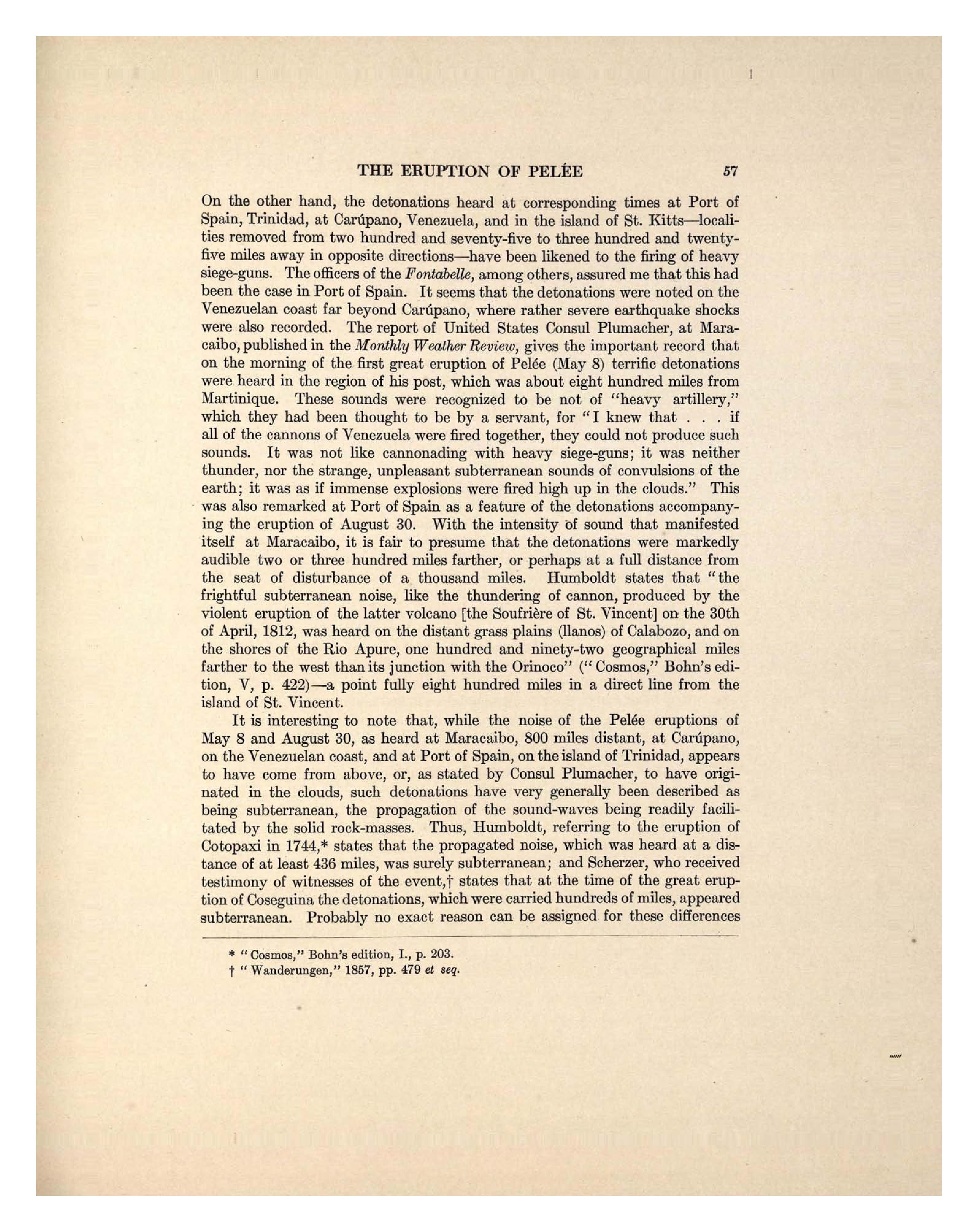 THE ERUPTION OF PELÉE 57

On the other hand, the detonations heard at corresponding times at Port of Spain, Trinidad, at Carúpano, Venezuela, and in the island of St. Kitts—localities removed from two hundred and seventy-five to three hundred and twenty-five miles away in opposite directions—have been likened to the firing of heavy siege-guns. The officers of the Fontabelle, among others, assured me that this had been the case in Port of Spain. It seems that the detonations were noted on the Venezuelan coast far beyond Carúpano, where rather severe earthquake shocks were also recorded. The report of United States Consul Plumacher, at Maracaibo, published in the Monthly Weather Review, gives the important record that on the morning of the first great eruption of Pelée (May 8) terrific detonations were heard in the region of his post, which was about eight hundred miles from Martinique. These sounds were recognized to be not of "heavy artillery," which they had been thought to be by a servant, for "I knew that . . . if all of the cannons of Venezuela were fired together, they could not produce such sounds. It was not like cannonading with heavy siege-guns; it was neither thunder, nor the strange, unpleasant subterranean sounds of convulsions of the earth; it was as if immense explosions were fired high up in the clouds." This was also remarked at Port of Spain as a feature of the detonations accompanying the eruption of August 30. With the intensity of sound that manifested itself at Maracaibo, it is fair to presume that the detonations were markedly audible two or three hundred miles farther, or perhaps at a full distance from the seat of disturbance of a thousand miles. Humboldt states that "the frightful subterranean noise, like the thundering of cannon, produced by the violent eruption of the latter volcano [the Soufrière of St. Vincent] on the 30th of April, 1812, was heard on the distant grass plains (llanos) of Calabozo, and on the shores of the Rio Apure, one hundred and ninety-two geographical miles farther to the west than its junction with the Orinoco" ("Cosmos," Bohn's edition, V, p. 422)—a point fully eight hundred miles in a direct line from the island of St. Vincent.

It is interesting to note that, while the noise of the Pelée eruptions of May 8 and August 30, as heard at Maracaibo, 800 miles distant, at Carúpano, on the Venezuelan coast, and at Port of Spain, on the island of Trinidad, appears to have come from above, or, as stated by Consul Plumacher, to have originated in the clouds, such detonations have very generally been described as being subterranean, the propagation of the sound-waves being readily facilitated by the solid rock-masses. Thus, Humboldt, referring to the eruption of Cotopaxi in 1744,* states that the propagated noise, which was heard at a distance of at least 436 miles, was surely subterranean; and Scherzer, who received testimony of witnesses of the event,† states that at the time of the great eruption of Coseguina the detonations, which were carried hundreds of miles, appeared subterranean. Probably no exact reason can be assigned for these differences

* "Cosmos," Bohn's edition, I., p. 203.
† "Wanderungen," 1857, pp. 479 et seq.